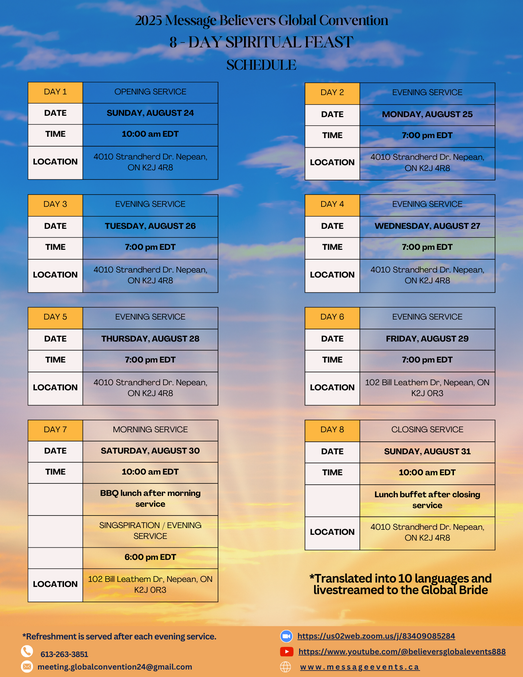 2025 Message Believers Global Convention
8 - DAY SPIRITUAL FEAST
SCHEDULE

| DAY 1 | OPENING SERVICE |
|---|---|
| DATE | SUNDAY, AUGUST 24 |
| TIME | 10:00 am EDT |
| LOCATION | 4010 Strandherd Dr. Nepean, ON K2J 4R8 |

| DAY 3 | EVENING SERVICE |
|---|---|
| DATE | TUESDAY, AUGUST 26 |
| TIME | 7:00 pm EDT |
| LOCATION | 4010 Strandherd Dr. Nepean, ON K2J 4R8 |

| DAY 5 | EVENING SERVICE |
|---|---|
| DATE | THURSDAY, AUGUST 28 |
| TIME | 7:00 pm EDT |
| LOCATION | 4010 Strandherd Dr. Nepean, ON K2J 4R8 |

| DAY 7 | MORNING SERVICE |
|---|---|
| DATE | SATURDAY, AUGUST 30 |
| TIME | 10:00 am EDT |
| | BBQ lunch after morning service |
| | SINGSPIRATION / EVENING SERVICE |
| | 6:00 pm EDT |
| LOCATION | 102 Bill Leathem Dr, Nepean, ON K2J 0R3 |

| DAY 2 | EVENING SERVICE |
|---|---|
| DATE | MONDAY, AUGUST 25 |
| TIME | 7:00 pm EDT |
| LOCATION | 4010 Strandherd Dr. Nepean, ON K2J 4R8 |

| DAY 4 | EVENING SERVICE |
|---|---|
| DATE | WEDNESDAY, AUGUST 27 |
| TIME | 7:00 pm EDT |
| LOCATION | 4010 Strandherd Dr. Nepean, ON K2J 4R8 |

| DAY 6 | EVENING SERVICE |
|---|---|
| DATE | FRIDAY, AUGUST 29 |
| TIME | 7:00 pm EDT |
| LOCATION | 102 Bill Leathem Dr, Nepean, ON K2J 0R3 |

| DAY 8 | CLOSING SERVICE |
|---|---|
| DATE | SUNDAY, AUGUST 31 |
| TIME | 10:00 am EDT |
| | Lunch buffet after closing service |
| LOCATION | 4010 Strandherd Dr. Nepean, ON K2J 4R8 |

*Translated into 10 languages and livestreamed to the Global Bride

*Refreshment is served after each evening service.
613-263-3851
meeting.globalconvention24@gmail.com
https://us02web.zoom.us/j/83409085284
https://www.youtube.com/@believersglobalevents888
www.messageevents.ca